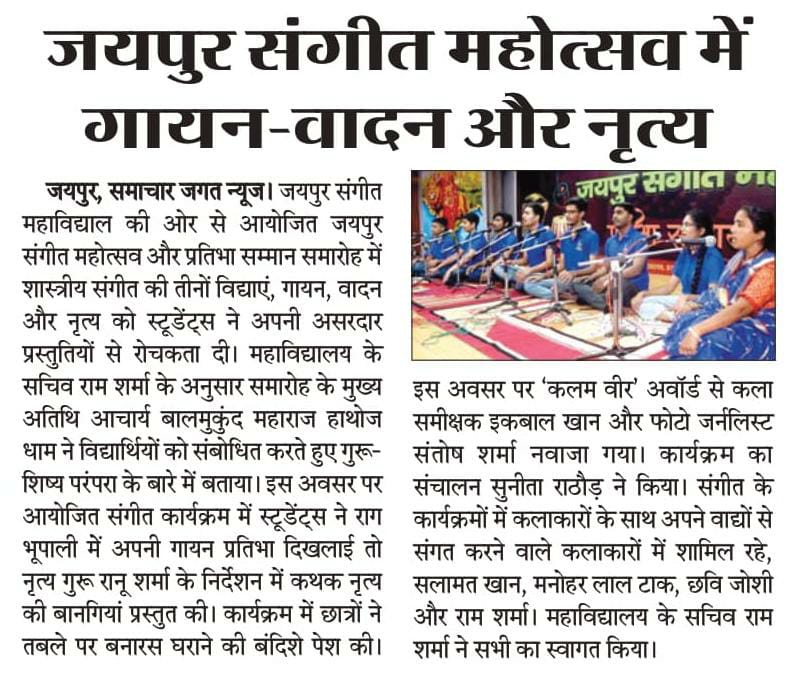 जयपुर संगीत महोत्सव में गायन-वादन और नृत्य

जयपुर, समाचार जगत न्यूज। जयपुर संगीत महाविद्याल की ओर से आयोजित जयपुर संगीत महोत्सव और प्रतिभा सम्मान समारोह में शास्त्रीय संगीत की तीनों विद्याएं, गायन, वादन और नृत्य को स्टूडेंट्स ने अपनी असरदार प्रस्तुतियों से रोचकता दी। महाविद्यालय के सचिव राम शर्मा के अनुसार समारोह के मुख्य अतिथि आचार्य बालमुकुंद महाराज हाथोज धाम ने विद्यार्थियों को संबोधित करते हुए गुरू-शिष्य परंपरा के बारे में बताया। इस अवसर पर आयोजित संगीत कार्यक्रम में स्टूडेंट्स ने राग भूपाली में अपनी गायन प्रतिभा दिखलाई तो नृत्य गुरू रानू शर्मा के निर्देशन में कथक नृत्य की बानगियां प्रस्तुत की। कार्यक्रम में छात्रों ने तबले पर बनारस घराने की बंदिशे पेश की।

जयपुर संगीत

इस अवसर पर 'कलम वीर' अवॉर्ड से कला समीक्षक इकबाल खान और फोटो जर्नलिस्ट संतोष शर्मा नवाजा गया। कार्यक्रम का संचालन सुनीता राठौड़ ने किया। संगीत के कार्यक्रमों में कलाकारों के साथ अपने वाद्यों से संगत करने वाले कलाकारों में शामिल रहे, सलामत खान, मनोहर लाल टाक, छवि जोशी और राम शर्मा। महाविद्यालय के सचिव राम शर्मा ने सभी का स्वागत किया।